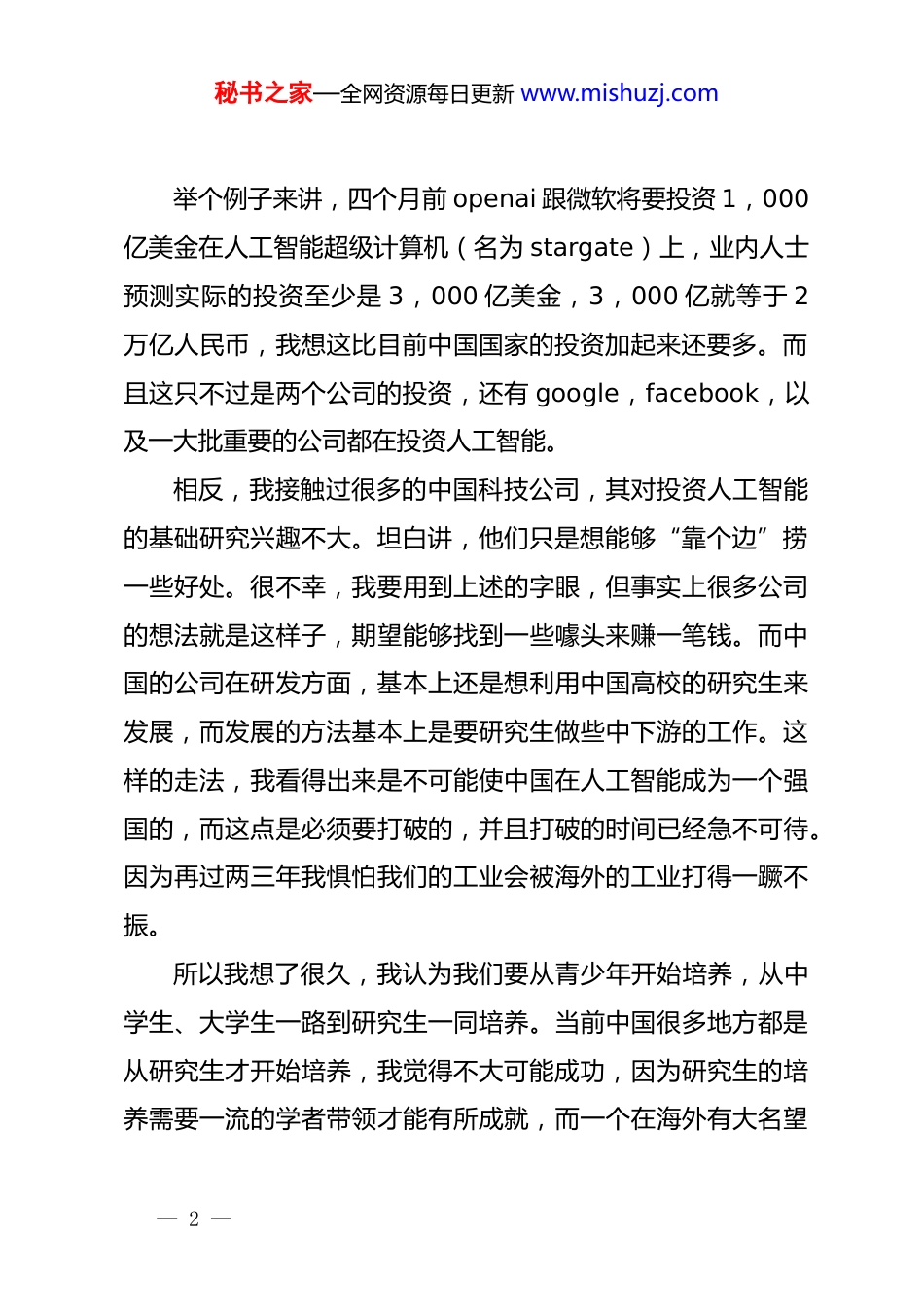 秘书之家—全网资源每日更新 www.mishuzj.com

举个例子来讲，四个月前 openai 跟微软将要投资 1，000 亿美金在人工智能超级计算机（名为 stargate）上，业内人士预测实际的投资至少是 3，000 亿美金，3，000 亿就等于 2 万亿人民币，我想这比目前中国国家的投资加起来还要多。而且这只不过是两个公司的投资，还有 google，facebook，以及一大批重要的公司都在投资人工智能。

相反，我接触过很多的中国科技公司，其对投资人工智能的基础研究兴趣不大。坦白讲，他们只是想能够“靠个边”捞一些好处。很不幸，我要用到上述的字眼，但事实上很多公司的想法就是这样子，期望能够找到一些噱头来赚一笔钱。而中国的公司在研发方面，基本上还是想利用中国高校的研究生来发展，而发展的方法基本上是要研究生做些中下游的工作。这样的走法，我看得出来是不可能使中国在人工智能成为一个强国的，而这点是必须要打破的，并且打破的时间已经急不可待。因为再过两三年我惧怕我们的工业会被海外的工业打得一蹶不振。

所以我想了很久，我认为我们要从青少年开始培养，从中学生、大学生一路到研究生一同培养。当前中国很多地方都是从研究生才开始培养，我觉得不大可能成功，因为研究生的培养需要一流的学者带领才能有所成就，而一个在海外有大名望

— 2 —